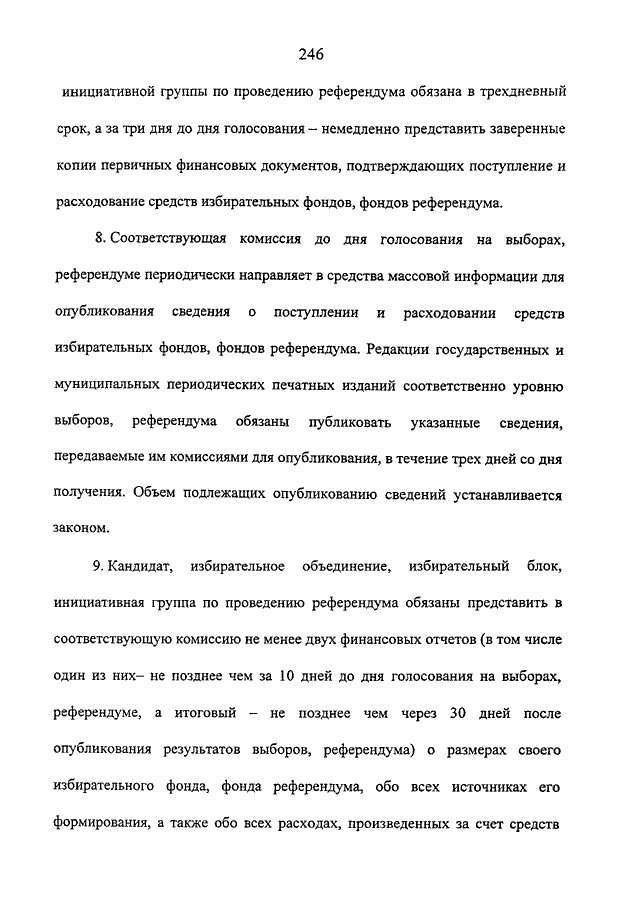 246

инициативной группы по проведению референдума обязана в трехдневный срок, а за три дня до дня голосования – немедленно представить заверенные копии первичных финансовых документов, подтверждающих поступление и расходование средств избирательных фондов, фондов референдума.

8. Соответствующая комиссия до дня голосования на выборах, референдуме периодически направляет в средства массовой информации для опубликования сведения о поступлении и расходовании средств избирательных фондов, фондов референдума. Редакции государственных и муниципальных периодических печатных изданий соответственно уровню выборов, референдума обязаны публиковать указанные сведения, передаваемые им комиссиями для опубликования, в течение трех дней со дня получения. Объем подлежащих опубликованию сведений устанавливается законом.

9. Кандидат, избирательное объединение, избирательный блок, инициативная группа по проведению референдума обязаны представить в соответствующую комиссию не менее двух финансовых отчетов (в том числе один из них– не позднее чем за 10 дней до дня голосования на выборах, референдуме, а итоговый – не позднее чем через 30 дней после опубликования результатов выборов, референдума) о размерах своего избирательного фонда, фонда референдума, обо всех источниках его формирования, а также обо всех расходах, произведенных за счет средств